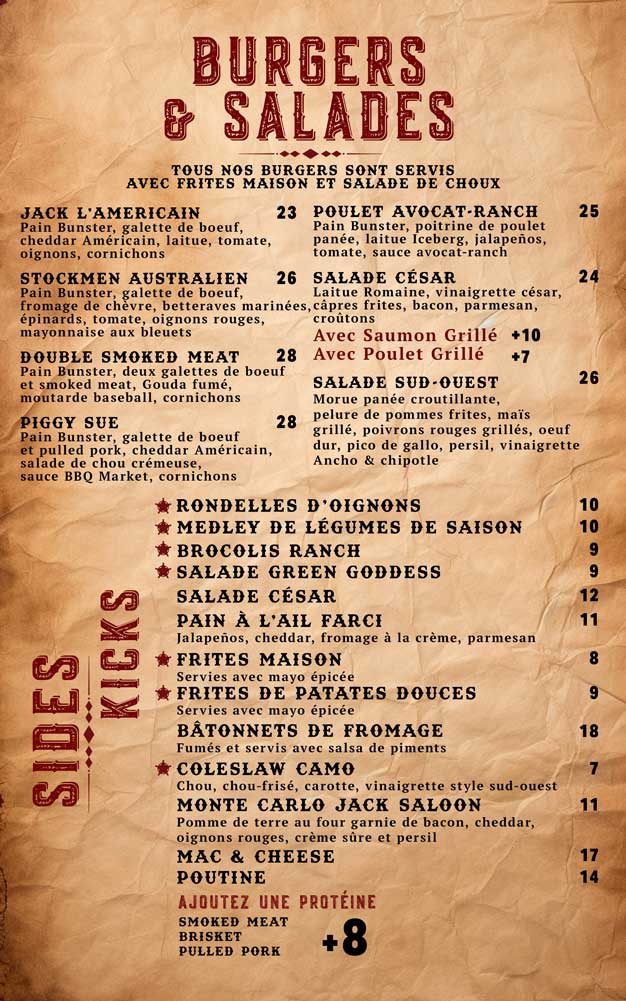 BURGERS & SALADES

TOUS NOS BURGERS SONT SERVIS AVEC FRITES MAISON ET SALADE DE CHOUX

JACK L'AMERICAIN 23
Pain Bunster, galette de boeuf, cheddar Américain, laitue, tomate, oignons, cornichons

STOCKMEN AUSTRALIEN 26
Pain Bunster, galette de boeuf, fromage de chèvre, betteraves marinées, épinards, tomate, oignons rouges, mayonnaise aux bleuets

DOUBLE SMOKED MEAT 28
Pain Bunster, deux galettes de boeuf et smoked meat, Gouda fumé, moutarde baseball, cornichons

PIGGY SUE 28
Pain Bunster, galette de boeuf et pulled pork, cheddar Américain, salade de chou crémeuse, sauce BBQ Market, cornichons

POULET AVOCAT-RANCH 25
Pain Bunster, poitrine de poulet panée, laitue Iceberg, jalapeños, tomate, sauce avocat-ranch

SALADE CÉSAR 24
Laitue Romaine, vinaigrette césar, câpres frites, bacon, parmesan, croûtons
Avec Saumon Grillé +10
Avec Poulet Grillé +7

SALADE SUD-OUEST 26
Morue panée croutillante, pelure de pommes frites, maïs grillé, poivrons rouges grillés, oeuf dur, pico de gallo, persil, vinaigrette Ancho & chipotle

SIDES KICKS

RONDELLES D'OIGNONS 10
MEDLEY DE LÉGUMES DE SAISON 10
BROCOLIS RANCH 9
SALADE GREEN GODDESS 9
SALADE CÉSAR 12
PAIN À L'AIL FARCI 11
Jalapeños, cheddar, fromage à la crème, parmesan
FRITES MAISON 8
Servies avec mayo épicée
FRITES DE PATATES DOUCES 9
Servies avec mayo épicée
BÂTONNETS DE FROMAGE 18
Fumés et servis avec salsa de piments
COLESLAW CAMO 7
Chou, chou-frisé, carotte, vinaigrette style sud-ouest
MONTE CARLO JACK SALOON 11
Pomme de terre au four garnie de bacon, cheddar, oignons rouges, crème sûre et persil
MAC & CHEESE 17
POUTINE 14

AJOUTEZ UNE PROTÉINE
SMOKED MEAT
BRISKET
PULLED PORK
+8